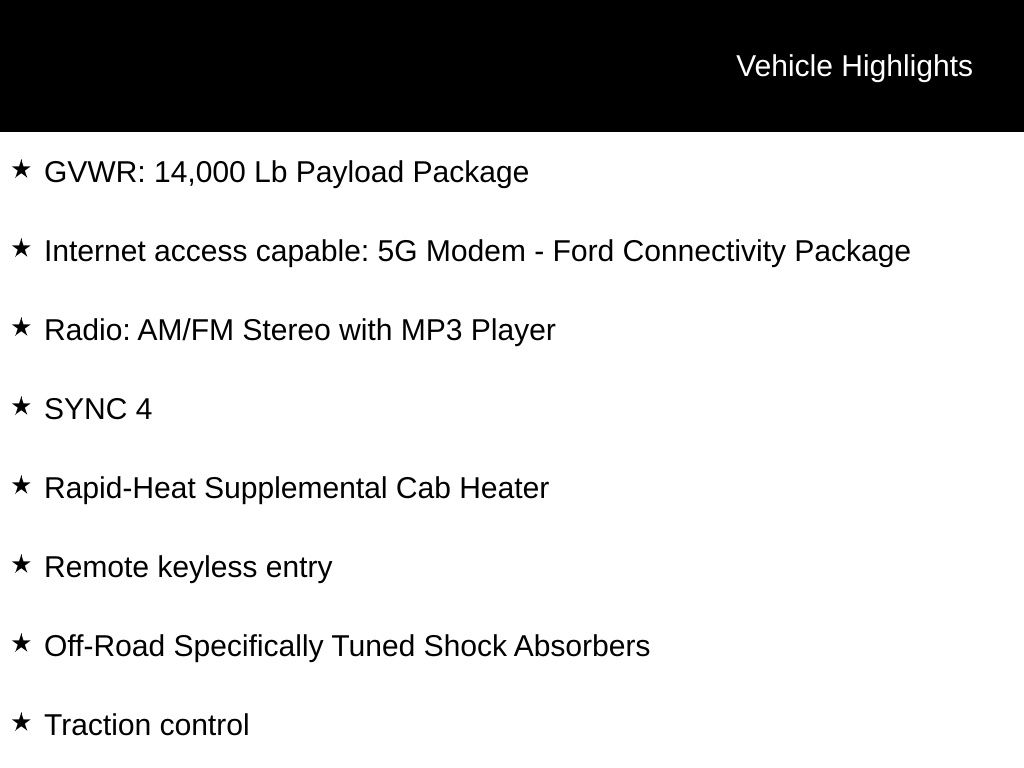 Vehicle Highlights

★ GVWR: 14,000 Lb Payload Package

★ Internet access capable: 5G Modem - Ford Connectivity Package

★ Radio: AM/FM Stereo with MP3 Player

★ SYNC 4

★ Rapid-Heat Supplemental Cab Heater

★ Remote keyless entry

★ Off-Road Specifically Tuned Shock Absorbers

★ Traction control